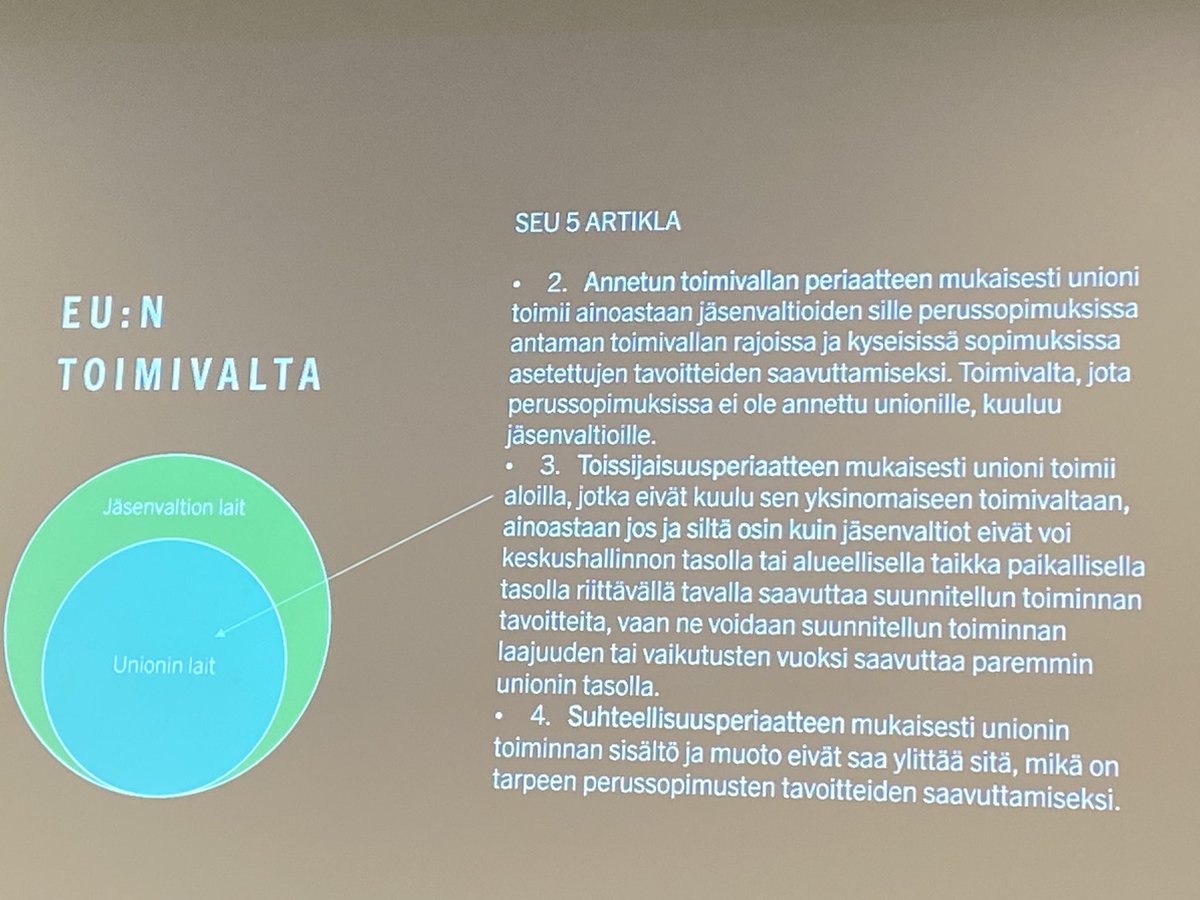 EU:N TOIMIVALTA

Jäsenvaltion lait

Unionin lait

SEU 5 ARTIKLA

• 2. Annetun toimivallan periaatteen mukaisesti unioni toimii ainoastaan jäsenvaltioiden sille perussopimuksissa antaman toimivallan rajoissa ja kyseisissä sopimuksissa asetettujen tavoitteiden saavuttamiseksi. Toimivalta, jota perussopimuksissa ei ole annettu unionille, kuuluu jäsenvaltioille.

• 3. Toissijaisuusperiaatteen mukaisesti unioni toimii aloilla, jotka eivät kuulu sen yksinomaiseen toimivaltaan, ainoastaan jos ja siltä osin kuin jäsenvaltiot eivät voi keskushallinnon tasolla tai alueellisella taikka paikallisella tasolla riittävällä tavalla saavuttaa suunnitellun toiminnan tavoitteita, vaan ne voidaan suunnitellun toiminnan laajuuden tai vaikutusten vuoksi saavuttaa paremmin unionin tasolla.

• 4. Suhteellisuusperiaatteen mukaisesti unionin toiminnan sisältö ja muoto eivät saa ylittää sitä, mikä on tarpeen perussopimusten tavoitteiden saavuttamiseksi.